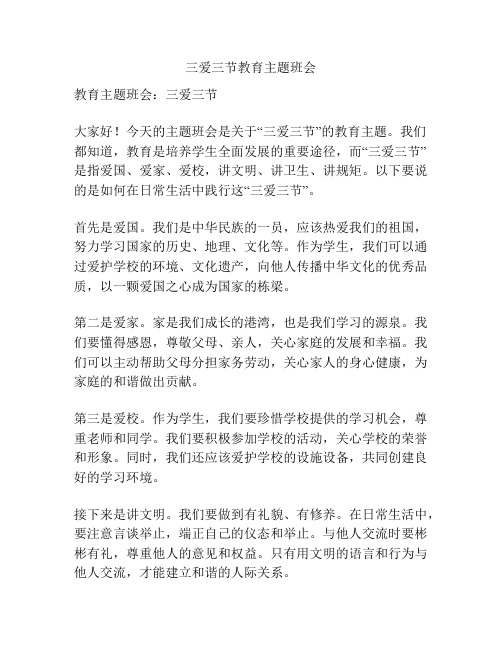 三爱三节教育主题班会

教育主题班会：三爱三节

大家好！今天的主题班会是关于“三爱三节”的教育主题。我们都知道，教育是培养学生全面发展的重要途径，而“三爱三节”是指爱国、爱家、爱校，讲文明、讲卫生、讲规矩。以下要说的是如何在日常生活中践行这“三爱三节”。

首先是爱国。我们是中华民族的一员，应该热爱我们的祖国，努力学习国家的历史、地理、文化等。作为学生，我们可以通过爱护学校的环境、文化遗产，向他人传播中华文化的优秀品质，以一颗爱国之心成为国家的栋梁。

第二是爱家。家是我们成长的港湾，也是我们学习的源泉。我们要懂得感恩，尊敬父母、亲人，关心家庭的发展和幸福。我们可以主动帮助父母分担家务劳动，关心家人的身心健康，为家庭的和谐做出贡献。

第三是爱校。作为学生，我们要珍惜学校提供的学习机会，尊重老师和同学。我们要积极参加学校的活动，关心学校的荣誉和形象。同时，我们还应该爱护学校的设施设备，共同创建良好的学习环境。

接下来是讲文明。我们要做到有礼貌、有修养。在日常生活中，要注意言谈举止，端正自己的仪态和举止。与他人交流时要彬彬有礼，尊重他人的意见和权益。只有用文明的语言和行为与他人交流，才能建立和谐的人际关系。